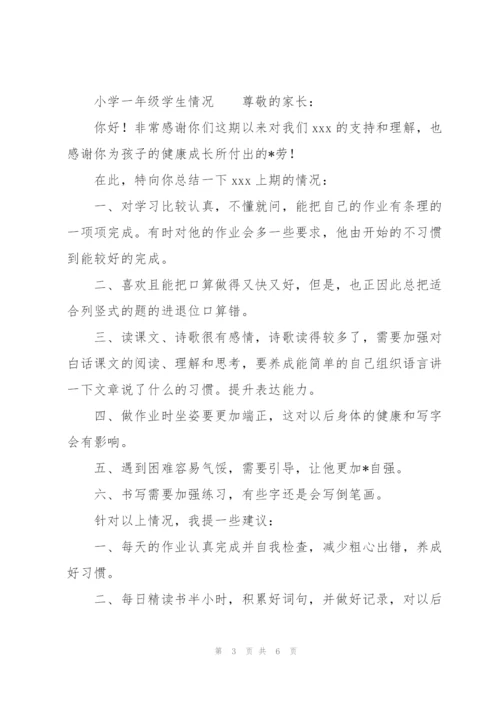 小学一年级学生情况　　尊敬的家长：

你好！非常感谢你们这期以来对我们 xxx 的支持和理解，也感谢你为孩子的健康成长所付出的*劳！

在此，特向你总结一下 xxx 上期的情况：

一、对学习比较认真，不懂就问，能把自己的作业有条理的一项项完成。有时对他的作业会多一些要求，他由开始的不习惯到能较好的完成。

二、喜欢且能把口算做得又快又好，但是，也正因此总把适合列竖式的题的进退位口算错。

三、读课文、诗歌很有感情，诗歌读得较多了，需要加强对白话课文的阅读、理解和思考，要养成能简单的自己组织语言讲一下文章说了什么的习惯。提升表达能力。

四、做作业时坐姿要更加端正，这对以后身体的健康和写字会有影响。

五、遇到困难容易气馁，需要引导，让他更加*自强。

六、书写需要加强练习，有些字还是会写倒笔画。

针对以上情况，我提一些建议：

一、每天的作业认真完成并自我检查，减少粗心出错，养成好习惯。

二、每日精读书半小时，积累好词句，并做好记录，对以后

第 3 页 共 6 页